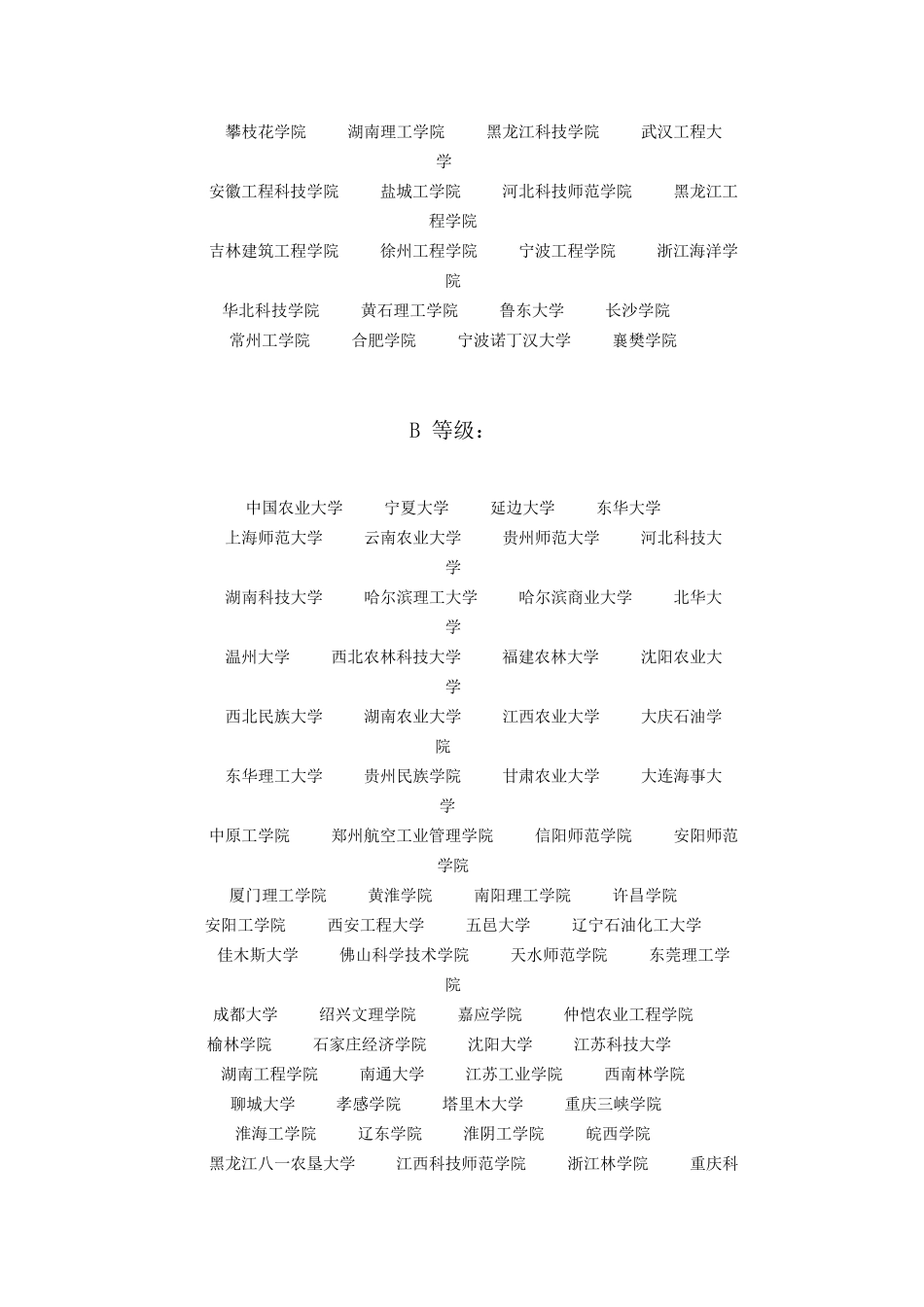 攀枝花学院　　湖南理工学院　　黑龙江科技学院　　武汉工程大学
安徽工程科技学院　　盐城工学院　　河北科技师范学院　　黑龙江工程学院
吉林建筑工程学院　　徐州工程学院　　宁波工程学院　　浙江海洋学院
华北科技学院　　黄石理工学院　　鲁东大学　　长沙学院
常州工学院　　合肥学院　　宁波诺丁汉大学　　襄樊学院

B 等级：

中国农业大学　　宁夏大学　　延边大学　　东华大学
上海师范大学　　云南农业大学　　贵州师范大学　　河北科技大学
湖南科技大学　　哈尔滨理工大学　　哈尔滨商业大学　　北华大学
温州大学　　西北农林科技大学　　福建农林大学　　沈阳农业大学
西北民族大学　　湖南农业大学　　江西农业大学　　大庆石油学院
东华理工大学　　贵州民族学院　　甘肃农业大学　　大连海事大学
中原工学院　　郑州航空工业管理学院　　信阳师范学院　　安阳师范学院
厦门理工学院　　黄淮学院　　南阳理工学院　　许昌学院
安阳工学院　　西安工程大学　　五邑大学　　辽宁石油化工大学
佳木斯大学　　佛山科学技术学院　　天水师范学院　　东莞理工学院
成都大学　　绍兴文理学院　　嘉应学院　　仲恺农业工程学院
榆林学院　　石家庄经济学院　　沈阳大学　　江苏科技大学
湖南工程学院　　南通大学　　江苏工业学院　　西南林学院
聊城大学　　孝感学院　　塔里木大学　　重庆三峡学院
淮海工学院　　辽东学院　　淮阴工学院　　皖西学院
黑龙江八一农垦大学　　江西科技师范学院　　浙江林学院　　重庆科